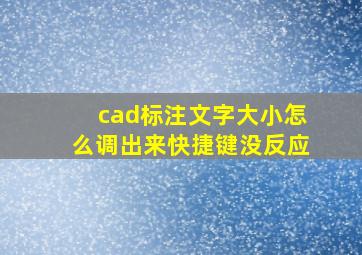 cad标注文字大小怎么调出来快捷键没反应